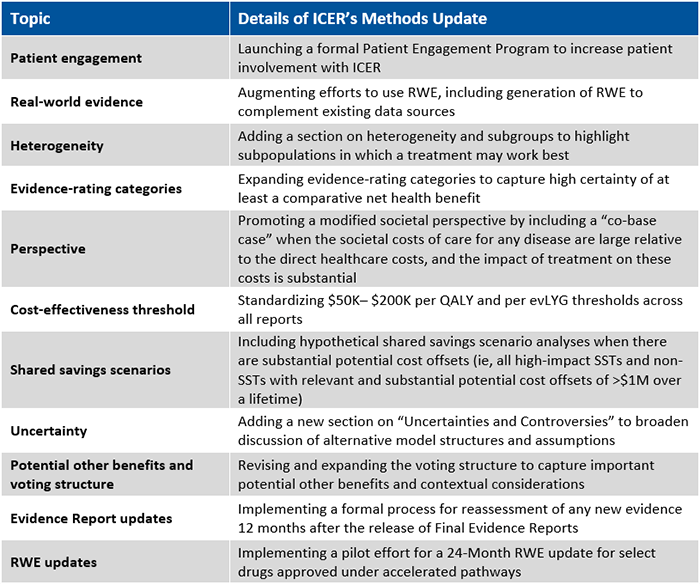 | Topic | Details of ICER's Methods Update |
|---|---|
| Patient engagement | Launching a formal Patient Engagement Program to increase patient involvement with ICER |
| Real-world evidence | Augmenting efforts to use RWE, including generation of RWE to complement existing data sources |
| Heterogeneity | Adding a section on heterogeneity and subgroups to highlight subpopulations in which a treatment may work best |
| Evidence-rating categories | Expanding evidence-rating categories to capture high certainty of at least a comparative net health benefit |
| Perspective | Promoting a modified societal perspective by including a "co-base case" when the societal costs of care for any disease are large relative to the direct healthcare costs, and the impact of treatment on these costs is substantial |
| Cost-effectiveness threshold | Standardizing $50K– $200K per QALY and per evLYG thresholds across all reports |
| Shared savings scenarios | Including hypothetical shared savings scenario analyses when there are substantial potential cost offsets (ie, all high-impact SSTs and non-SSTs with relevant and substantial potential cost offsets of >$1M over a lifetime) |
| Uncertainty | Adding a new section on "Uncertainties and Controversies" to broaden discussion of alternative model structures and assumptions |
| Potential other benefits and voting structure | Revising and expanding the voting structure to capture important potential other benefits and contextual considerations |
| Evidence Report updates | Implementing a formal process for reassessment of any new evidence 12 months after the release of Final Evidence Reports |
| RWE updates | Implementing a pilot effort for a 24-Month RWE update for select drugs approved under accelerated pathways |